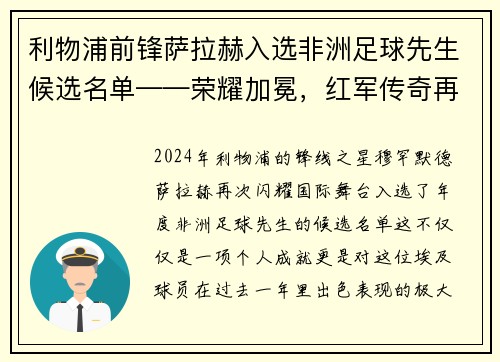 利物浦前锋萨拉赫入选非洲足球先生候选名单——荣耀加冕，红军传奇再

2024年利物浦的锋线之星穆罕默德萨拉赫再次闪耀国际舞台入选了年度非洲足球先生的候选名单这不仅仅是一项个人成就更是对这位埃及球员在过去一年里出色表现的极大